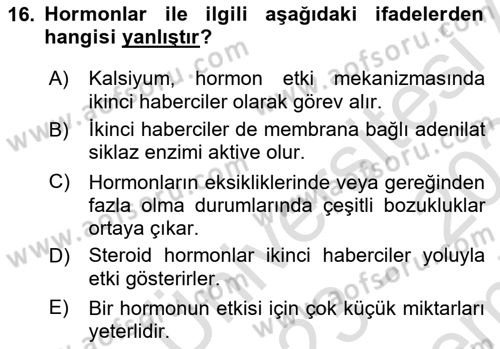 16. Hormonlar ile ilgili aşağıdaki ifadelerden hangisi yanlıştır?

A) Kalsiyum, hormon etki mekanizmasında ikinci haberciler olarak görev alır.

B) İkinci haberciler de membrana bağlı adenilat siklaz enzimi aktive olur.

C) Hormonların eksikliklerinde veya gereğinden fazla olma durumlarında çeşitli bozukluklar ortaya çıkar.

D) Steroid hormonlar ikinci haberciler yoluyla etki gösterirler.

E) Bir hormonun etkisi için çok küçük miktarları yeterlidir.

www.aofsoru.com